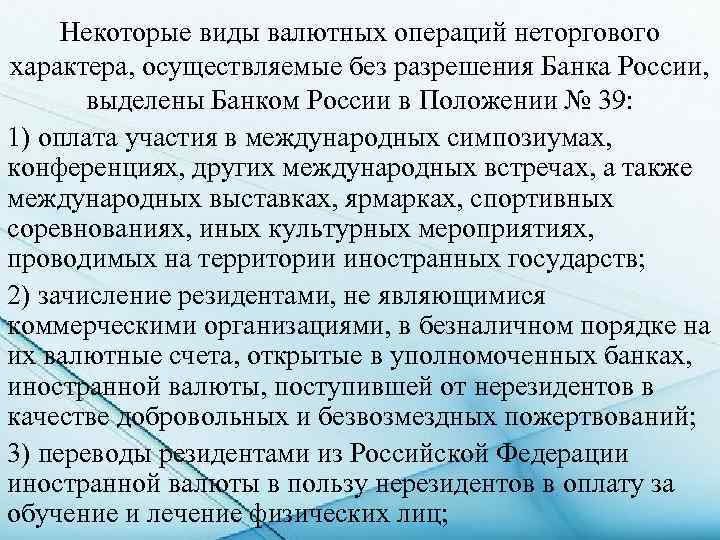 Некоторые виды валютных операций неторгового характера, осуществляемые без разрешения Банка России, выделены Банком России в Положении № 39:

1) оплата участия в международных симпозиумах, конференциях, других международных встречах, а также международных выставках, ярмарках, спортивных соревнованиях, иных культурных мероприятиях, проводимых на территории иностранных государств;

2) зачисление резидентами, не являющимися коммерческими организациями, в безналичном порядке на их валютные счета, открытые в уполномоченных банках, иностранной валюты, поступившей от нерезидентов в качестве добровольных и безвозмездных пожертвований;

3) переводы резидентами из Российской Федерации иностранной валюты в пользу нерезидентов в оплату за обучение и лечение физических лиц;